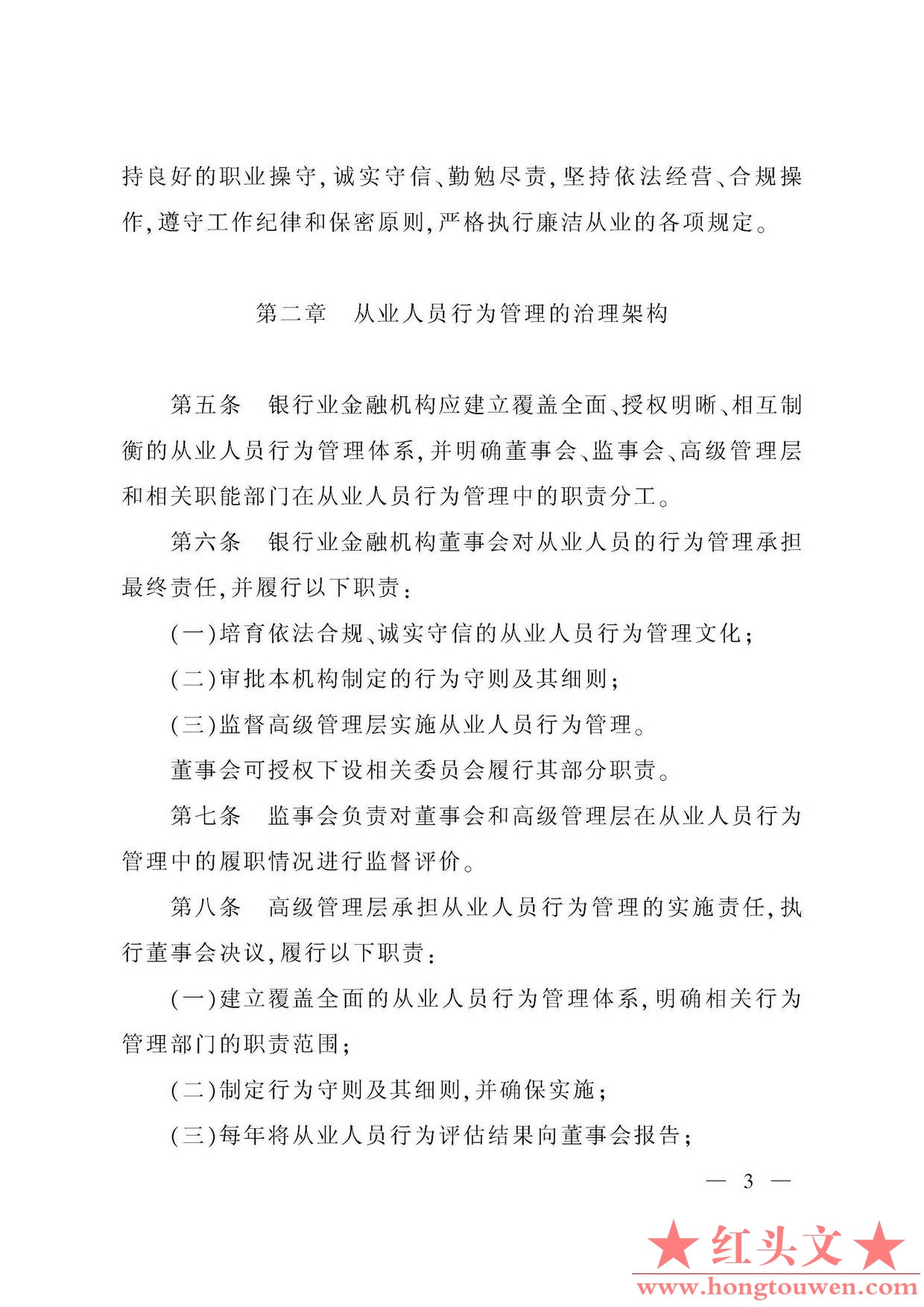 持良好的职业操守,诚实守信、勤勉尽责,坚持依法经营、合规操作,遵守工作纪律和保密原则,严格执行廉洁从业的各项规定。

第二章　从业人员行为管理的治理架构

第五条　银行业金融机构应建立覆盖全面、授权明晰、相互制衡的从业人员行为管理体系,并明确董事会、监事会、高级管理层和相关职能部门在从业人员行为管理中的职责分工。

第六条　银行业金融机构董事会对从业人员的行为管理承担最终责任,并履行以下职责:

(一)培育依法合规、诚实守信的从业人员行为管理文化;

(二)审批本机构制定的行为守则及其细则;

(三)监督高级管理层实施从业人员行为管理。

董事会可授权下设相关委员会履行其部分职责。

第七条　监事会负责对董事会和高级管理层在从业人员行为管理中的履职情况进行监督评价。

第八条　高级管理层承担从业人员行为管理的实施责任,执行董事会决议,履行以下职责:

(一)建立覆盖全面的从业人员行为管理体系,明确相关行为管理部门的职责范围;

(二)制定行为守则及其细则,并确保实施;

(三)每年将从业人员行为评估结果向董事会报告;

— 3 —

★红头文★
www.hongtouwen.com